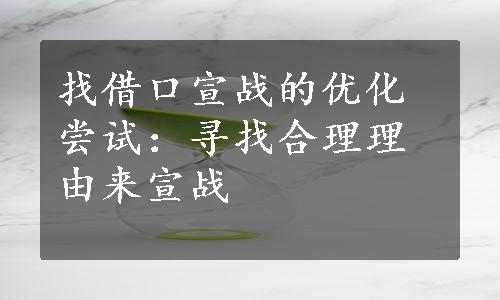 找借口宣战的优化尝试：寻找合理理由来宣战